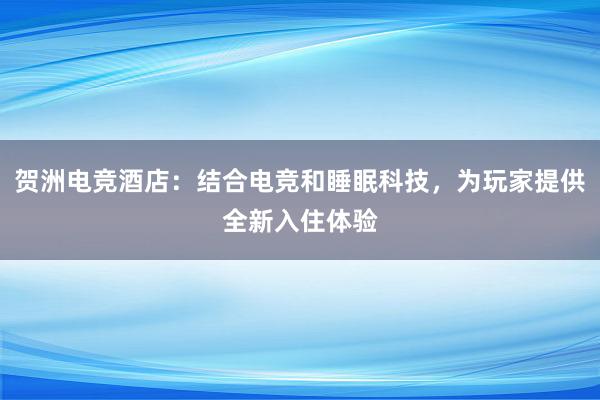 贺洲电竞酒店：结合电竞和睡眠科技，为玩家提供全新入住体验